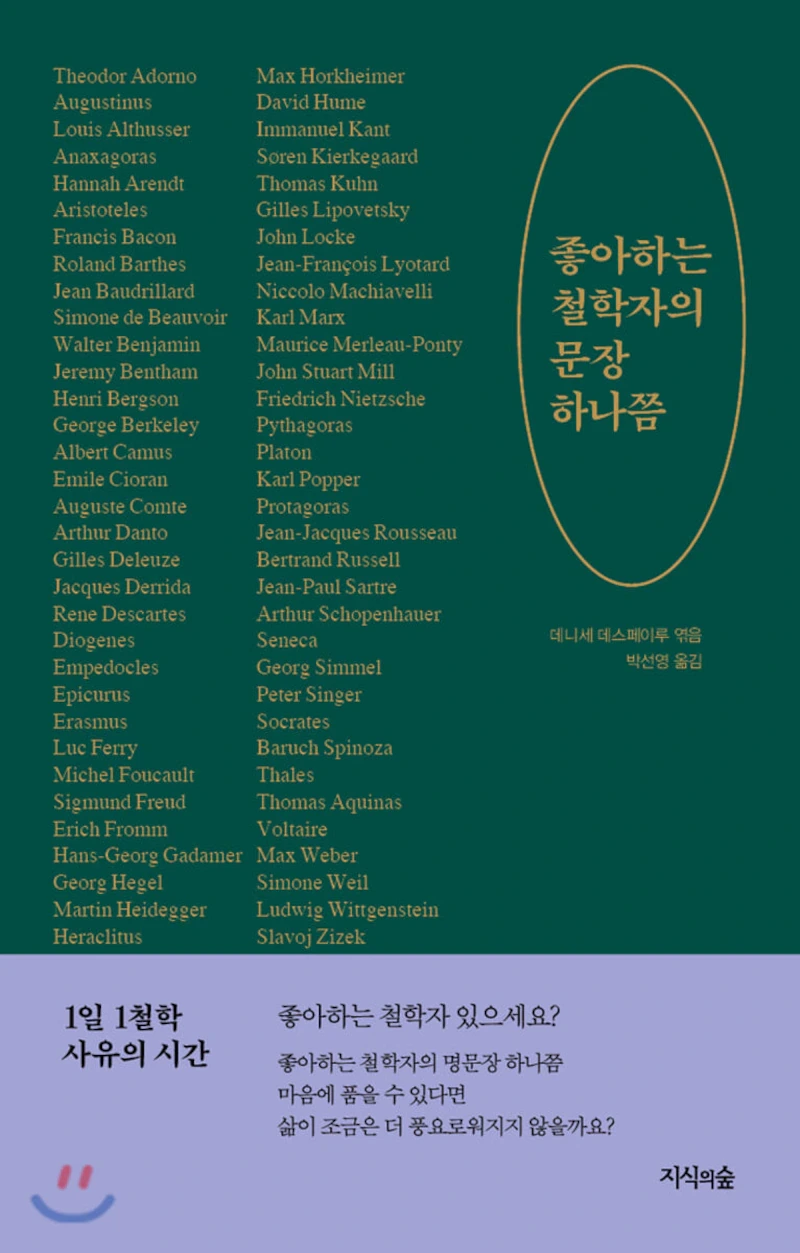 Theodor Adorno
Augustinus
Louis Althusser
Anaxagoras
Hannah Arendt
Aristoteles
Francis Bacon
Roland Barthes
Jean Baudrillard
Simone de Beauvoir
Walter Benjamin
Jeremy Bentham
Henri Bergson
George Berkeley
Albert Camus
Emile Cioran
Auguste Comte
Arthur Danto
Gilles Deleuze
Jacques Derrida
Rene Descartes
Diogenes
Empedocles
Epicurus
Erasmus
Luc Ferry
Michel Foucault
Sigmund Freud
Erich Fromm
Hans-Georg Gadamer
Georg Hegel
Martin Heidegger
Heraclitus

Max Horkheimer
David Hume
Immanuel Kant
Søren Kierkegaard
Thomas Kuhn
Gilles Lipovetsky
John Locke
Jean-François Lyotard
Niccolo Machiavelli
Karl Marx
Maurice Merleau-Ponty
John Stuart Mill
Friedrich Nietzsche
Pythagoras
Platon
Karl Popper
Protagoras
Jean-Jacques Rousseau
Bertrand Russell
Jean-Paul Sartre
Arthur Schopenhauer
Seneca
Georg Simmel
Peter Singer
Socrates
Baruch Spinoza
Thales
Thomas Aquinas
Voltaire
Max Weber
Simone Weil
Ludwig Wittgenstein
Slavoj Zizek

좋아하는 철학자의 문장 하나쯤

데니세 데스페이루 엮음
박선영 옮김

1일 1철학
사유의 시간

좋아하는 철학자 있으세요?

좋아하는 철학자의 명문장 하나쯤
마음에 품을 수 있다면
삶이 조금은 더 풍요로워지지 않을까요?

지식의숲